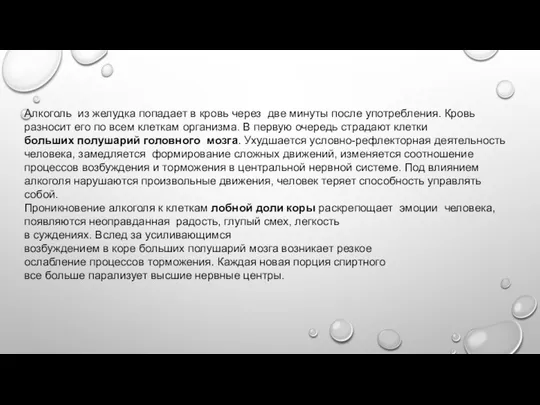 Алкоголь из желудка попадает в кровь через две минуты после употребления. Кровь разносит его по всем клеткам организма. В первую очередь страдают клетки больших полушарий головного мозга. Ухудшается условно-рефлекторная деятельность человека, замедляется формирование сложных движений, изменяется соотношение процессов возбуждения и торможения в центральной нервной системе. Под влиянием алкоголя нарушаются произвольные движения, человек теряет способность управлять собой.
Проникновение алкоголя к клеткам лобной доли коры раскрепощает эмоции человека, появляются неоправданная радость, глупый смех, легкость в суждениях. Вслед за усиливающимся возбуждением в коре больших полушарий мозга возникает резкое ослабление процессов торможения. Каждая новая порция спиртного все больше парализует высшие нервные центры.